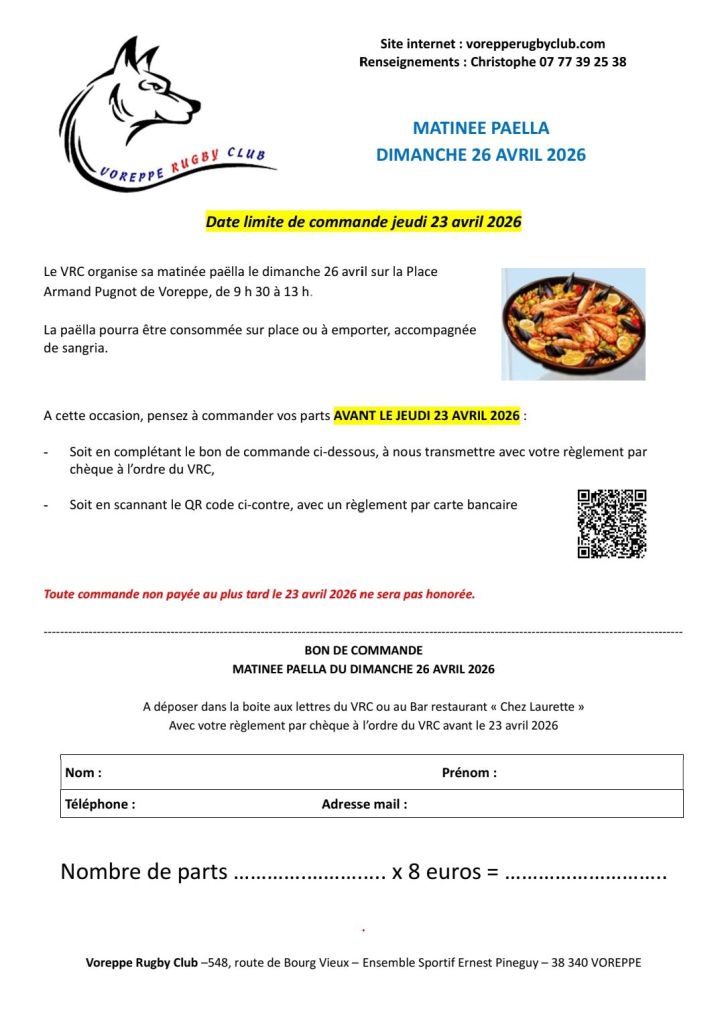 VOREPPE RUGBY CLUB

Site internet : vorepperugbyclub.com
Renseignements : Christophe 07 77 39 25 38

MATINEE PAELLA
DIMANCHE 26 AVRIL 2026

Date limite de commande jeudi 23 avril 2026

Le VRC organise sa matinée paëlla le dimanche 26 avril sur la Place Armand Pugnot de Voreppe, de 9 h 30 à 13 h.

La paëlla pourra être consommée sur place ou à emporter, accompagnée de sangria.

A cette occasion, pensez à commander vos parts AVANT LE JEUDI 23 AVRIL 2026 :

- Soit en complétant le bon de commande ci-dessous, à nous transmettre avec votre règlement par chèque à l'ordre du VRC,

- Soit en scannant le QR code ci-contre, avec un règlement par carte bancaire

Toute commande non payée au plus tard le 23 avril 2026 ne sera pas honorée.

BON DE COMMANDE
MATINEE PAELLA DU DIMANCHE 26 AVRIL 2026

A déposer dans la boite aux lettres du VRC ou au Bar restaurant « Chez Laurette »
Avec votre règlement par chèque à l'ordre du VRC avant le 23 avril 2026

| Nom : | Prénom : |
|---|---|
| Téléphone : | Adresse mail : |

Nombre de parts ……………………… x 8 euros = ……………………….

Voreppe Rugby Club –548, route de Bourg Vieux – Ensemble Sportif Ernest Pineguy – 38 340 VOREPPE